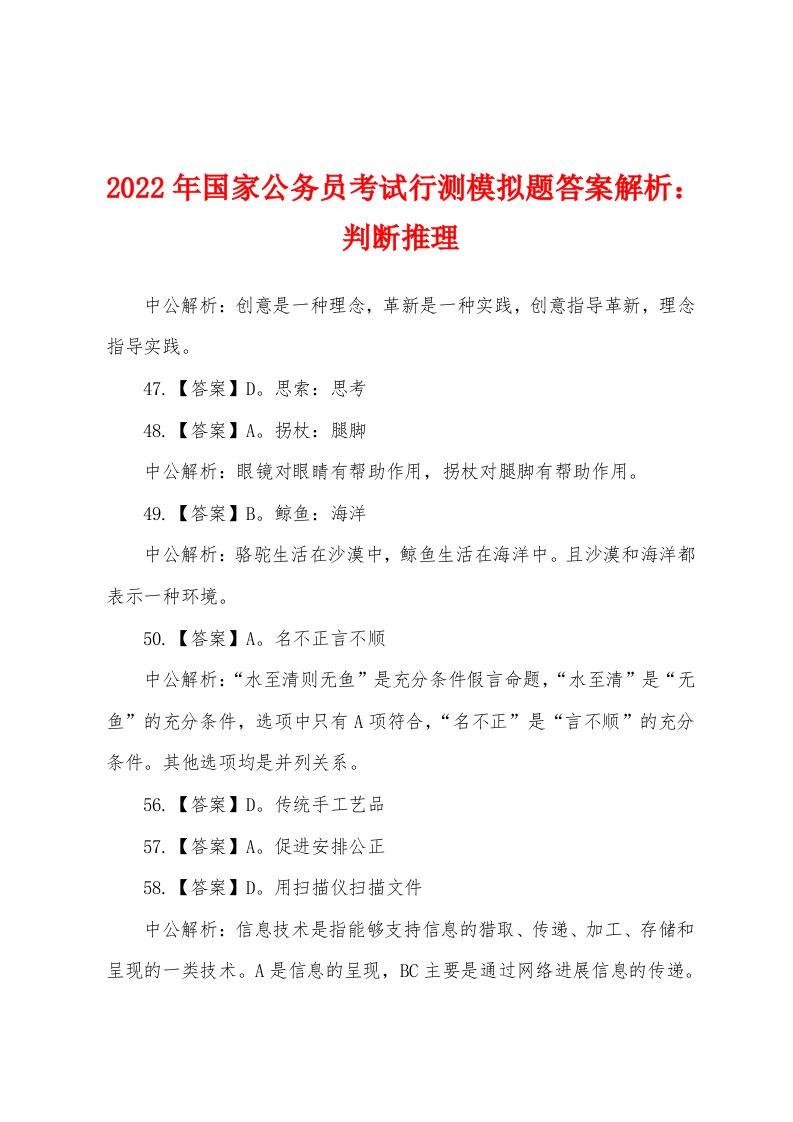 2022年国家公务员考试行测模拟题答案解析：判断推理

中公解析：创意是一种理念，革新是一种实践，创意指导革新，理念指导实践。

47.【答案】D。思索：思考

48.【答案】A。拐杖：腿脚

中公解析：眼镜对眼睛有帮助作用，拐杖对腿脚有帮助作用。

49.【答案】B。鲸鱼：海洋

中公解析：骆驼生活在沙漠中，鲸鱼生活在海洋中。且沙漠和海洋都表示一种环境。

50.【答案】A。名不正言不顺

中公解析：“水至清则无鱼”是充分条件假言命题，“水至清”是“无鱼”的充分条件，选项中只有A项符合，“名不正”是“言不顺”的充分条件。其他选项均是并列关系。

56.【答案】D。传统手工艺品

57.【答案】A。促进安排公正

58.【答案】D。用扫描仪扫描文件

中公解析：信息技术是指能够支持信息的猎取、传递、加工、存储和呈现的一类技术。A是信息的呈现，BC主要是通过网络进展信息的传递。